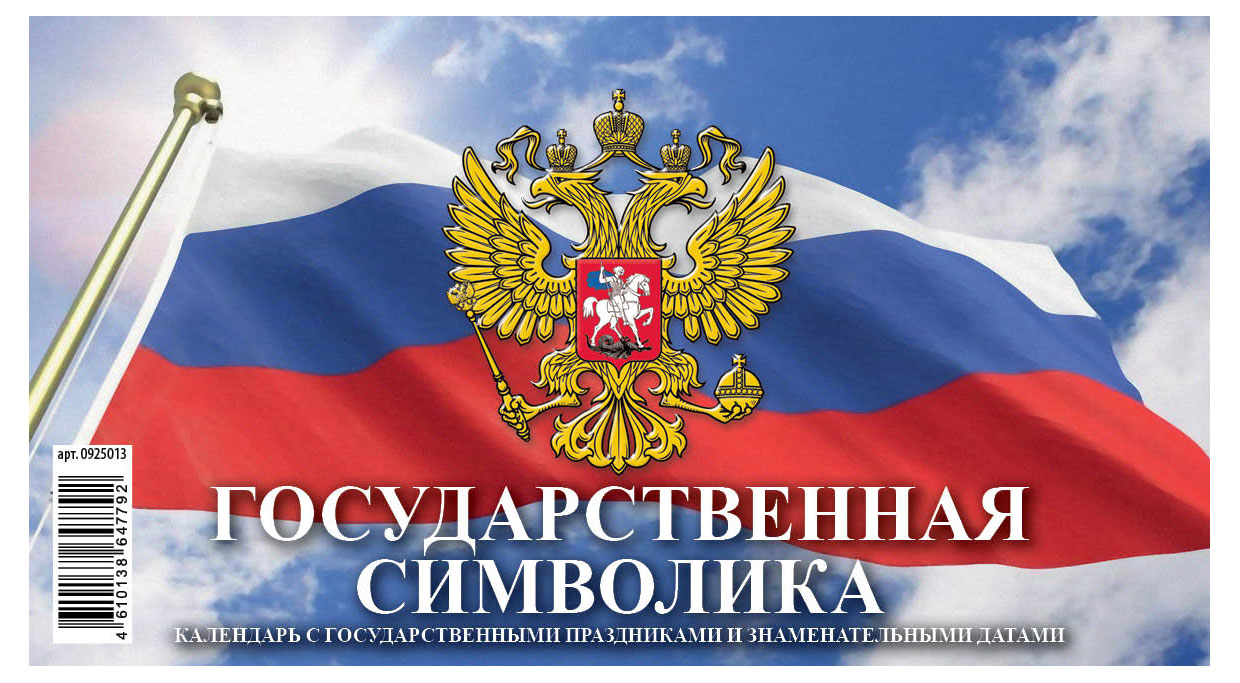 арт. 0925013

4 610138 647792

ГОСУДАРСТВЕННАЯ СИМВОЛИКА

КАЛЕНДАРЬ С ГОСУДАРСТВЕННЫМИ ПРАЗДНИКАМИ И ЗНАМЕНАТЕЛЬНЫМИ ДАТАМИ